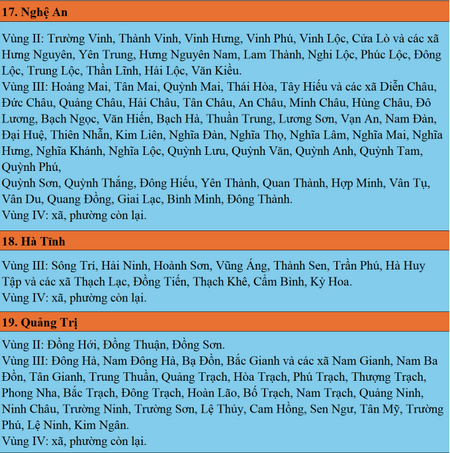 17. Nghệ An

Vùng II: Trường Vinh, Thành Vinh, Vinh Hưng, Vinh Phú, Vinh Lộc, Cửa Lò và các xã Hưng Nguyên, Yên Trung, Hưng Nguyên Nam, Lam Thành, Nghi Lộc, Phúc Lộc, Đông Lộc, Trung Lộc, Thần Lĩnh, Hải Lộc, Văn Kiều.
Vùng III: Hoàng Mai, Tân Mai, Quỳnh Mai, Thái Hòa, Tây Hiếu và các xã Diễn Châu, Đức Châu, Quảng Châu, Hải Châu, Tân Châu, An Châu, Minh Châu, Hùng Châu, Đô Lương, Bạch Ngọc, Văn Hiến, Bạch Hà, Thuần Trung, Lương Sơn, Vạn An, Nam Đàn, Đại Huệ, Thiên Nhẫn, Kim Liên, Nghĩa Đàn, Nghĩa Thọ, Nghĩa Lâm, Nghĩa Mai, Nghĩa Hưng, Nghĩa Khánh, Nghĩa Lộc, Quỳnh Lưu, Quỳnh Văn, Quỳnh Anh, Quỳnh Tam, Quỳnh Phú,
Quỳnh Sơn, Quỳnh Thắng, Đông Hiếu, Yên Thành, Quan Thành, Hợp Minh, Vân Tụ, Vân Du, Quang Đồng, Giai Lạc, Bình Minh, Đông Thành.
Vùng IV: xã, phường còn lại.

18. Hà Tĩnh

Vùng III: Sông Trí, Hải Ninh, Hoành Sơn, Vũng Áng, Thành Sen, Trần Phú, Hà Huy Tập và các xã Thạch Lạc, Đồng Tiến, Thạch Khê, Cẩm Bình, Kỳ Hoa.
Vùng IV: xã, phường còn lại.

19. Quảng Trị

Vùng II: Đồng Hới, Đồng Thuận, Đồng Sơn.
Vùng III: Đông Hà, Nam Đông Hà, Bạ Đồn, Bắc Gianh và các xã Nam Gianh, Nam Ba Đồn, Tân Gianh, Trung Thuần, Quảng Trạch, Hòa Trạch, Phú Trạch, Thượng Trạch, Phong Nha, Bắc Trạch, Đông Trạch, Hoàn Lão, Bố Trạch, Nam Trạch, Quảng Ninh, Ninh Châu, Trường Ninh, Trường Sơn, Lệ Thủy, Cam Hồng, Sen Ngư, Tân Mỹ, Trường Phú, Lệ Ninh, Kim Ngân.
Vùng IV: xã, phường còn lại.